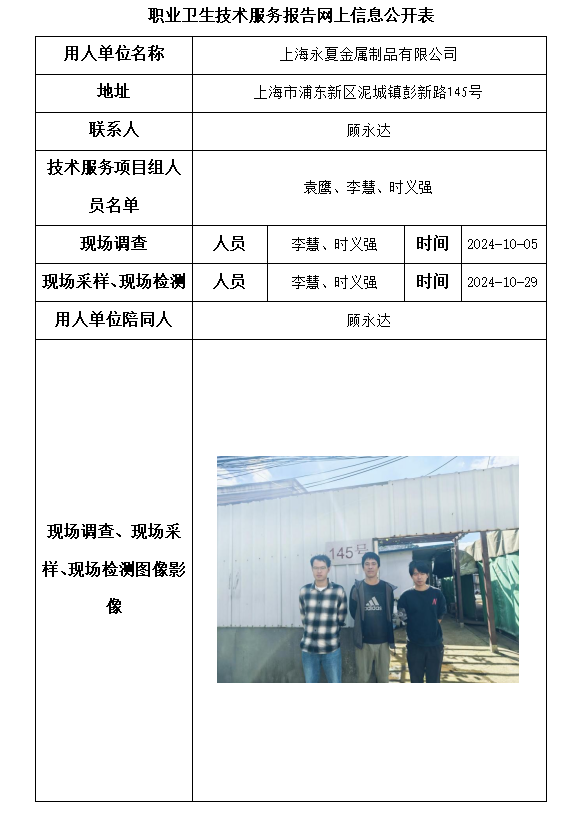 职业卫生技术服务报告网上信息公开表

| 用人单位名称 | 上海永夏金属制品有限公司 | | | |
|---|---|---|---|---|
| 地址 | 上海市浦东新区泥城镇彭新路145号 | | | |
| 联系人 | 顾永达 | | | |
| 技术服务项目组人员名单 | 袁鹰、李慧、时义强 | | | |
| 现场调查 | 人员 | 李慧、时义强 | 时间 | 2024-10-05 |
| 现场采样、现场检测 | 人员 | 李慧、时义强 | 时间 | 2024-10-29 |
| 用人单位陪同人 | 顾永达 | | | |
| 现场调查、现场采样、现场检测图像影像 | 145号 adidas | | | |